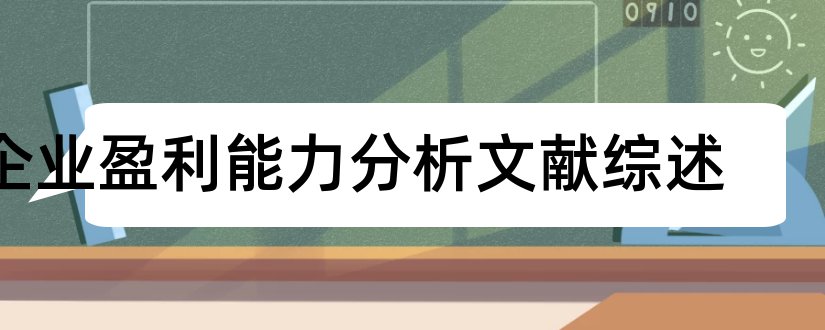 0910

企业盈利能力分析文献综述